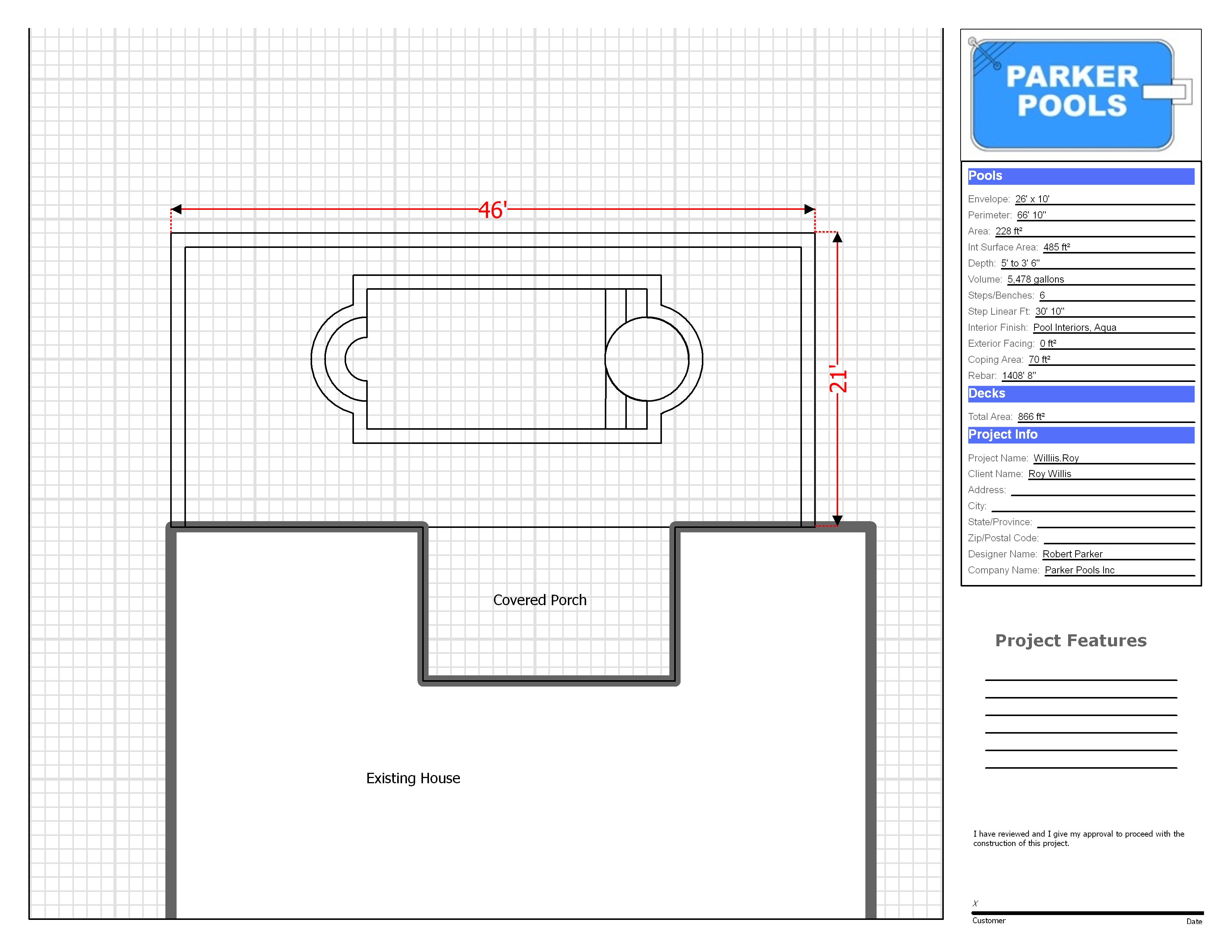 46'

21'

Covered Porch

Existing House

PARKER POOLS

Pools

Envelope: 26' x 10'
Perimeter: 66' 10"
Area: 228 ft²
Int Surface Area: 485 ft²
Depth: 5' to 3' 6"
Volume: 5,478 gallons
Steps/Benches: 6
Step Linear Ft: 30' 10"
Interior Finish: Pool Interiors, Aqua
Exterior Facing: 0 ft²
Coping Area: 70 ft²
Rebar: 1408' 8"

Decks

Total Area: 866 ft²

Project Info

Project Name: Williis.Roy
Client Name: Roy Willis
Address:
City:
State/Province:
Zip/Postal Code:
Designer Name: Robert Parker
Company Name: Parker Pools Inc

Project Features

I have reviewed and I give my approval to proceed with the construction of this project.

X

Customer

Date